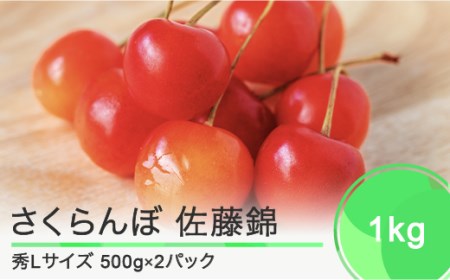 さくらんぼ 佐藤錦

1kg

秀Lサイズ 500g×2パック